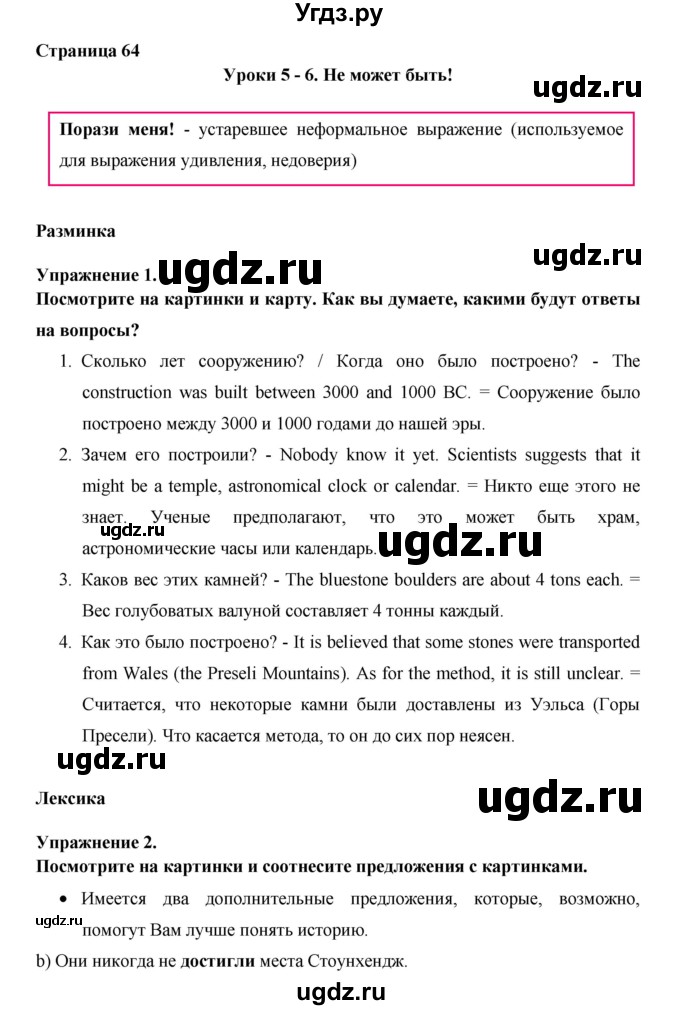 Угдз.ру

Страница 64

Уроки 5 - 6. Не может быть!

ugdz.ru

Порази меня! - устаревшее неформальное выражение (используемое для выражения удивления, недоверия)

Разминка

ugdz.ru

Упражнение 1. ugdz.ru

Посмотрите на картинки и карту. Как вы думаете, какими будут ответы на вопросы?

1. Сколько лет сооружению? / Когда оно было построено? - The construction was built between 3000 and 1000 BC. = Сооружение было построено между 3000 и 1000 годами до нашей эры.

2. Зачем его построили? - Nobody know it yet. Scientists suggests that it might be a temple, astronomical clock or calendar. = Никто еще этого не знает. Ученые предполагают, что это может быть храм, астрономические часы или календарь. ugdz.ru ugdz.ru

3. Каков вес этих камней? - The bluestone boulders are about 4 tons each. = Вес голубоватых валуной составляет 4 тонны каждый.

4. Как это было построено? - It is believed that some stones were transported from Wales (the Preseli Mountains). As for the method, it is still unclear. = Считается, что некоторые камни были доставлены из Уэльса (Горы Пресели). Что касается метода, то он до сих пор неясен.

ugdz.ru

Лексика

ugdz.ru

Упражнение 2.

Посмотрите на картинки и соотнесите предложения с картинками.

• Имеется два дополнительные предложения, которые, возможно, помогут Вам лучше понять историю.

ugdz.ru

b) Они никогда не достигли места Стоунхендж.

ugdz.ru